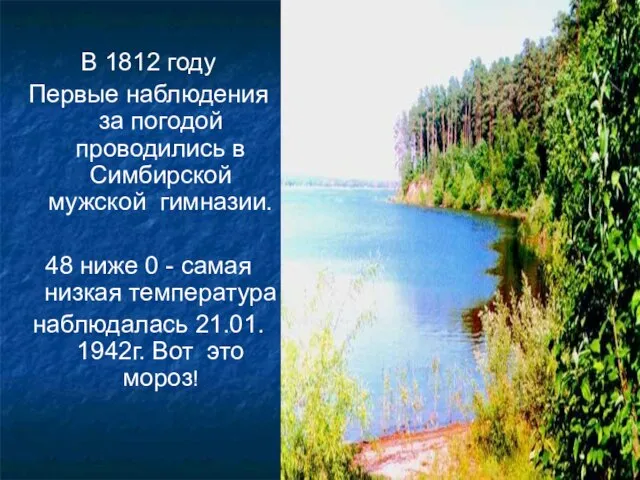 В 1812 году
Первые наблюдения за погодой проводились в Симбирской мужской гимназии.

48 ниже 0 - самая низкая температура наблюдалась 21.01. 1942г. Вот это мороз!